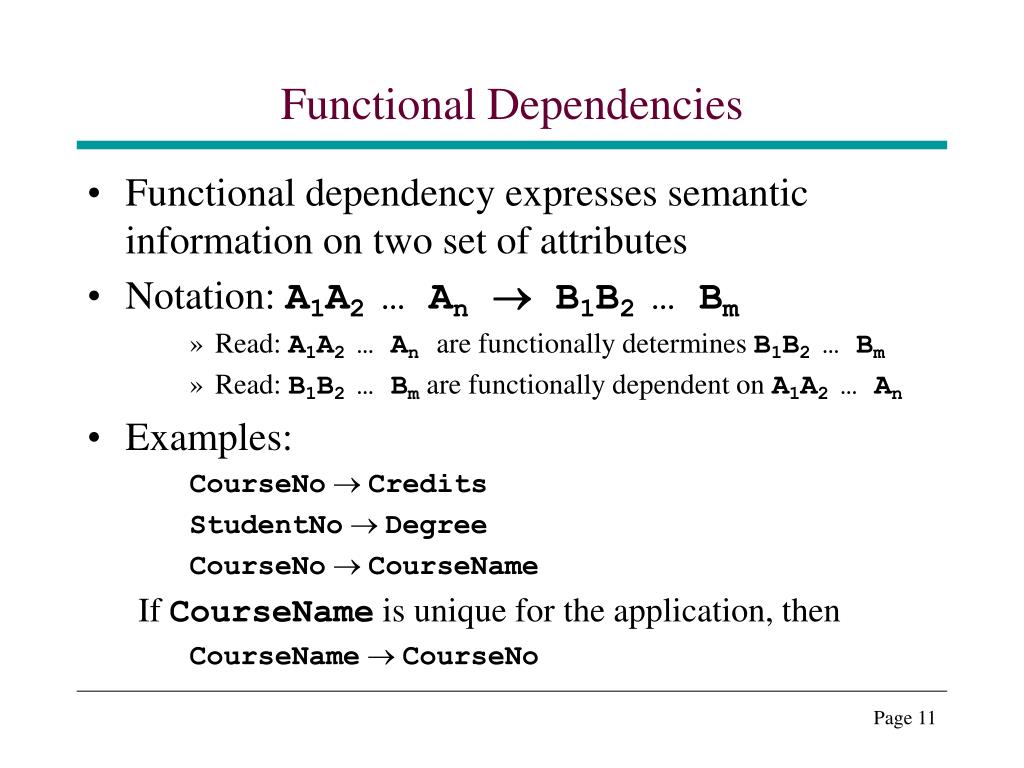 Functional Dependencies

• Functional dependency expresses semantic information on two set of attributes

• Notation: $A_1A_2 \ldots A_n \rightarrow B_1B_2 \ldots B_m$

» Read: $A_1A_2 \ldots A_n$ are functionally determines $B_1B_2 \ldots B_m$

» Read: $B_1B_2 \ldots B_m$ are functionally dependent on $A_1A_2 \ldots A_n$

• Examples:

CourseNo $\rightarrow$ Credits

StudentNo $\rightarrow$ Degree

CourseNo $\rightarrow$ CourseName

If CourseName is unique for the application, then

CourseName $\rightarrow$ CourseNo

Page 11